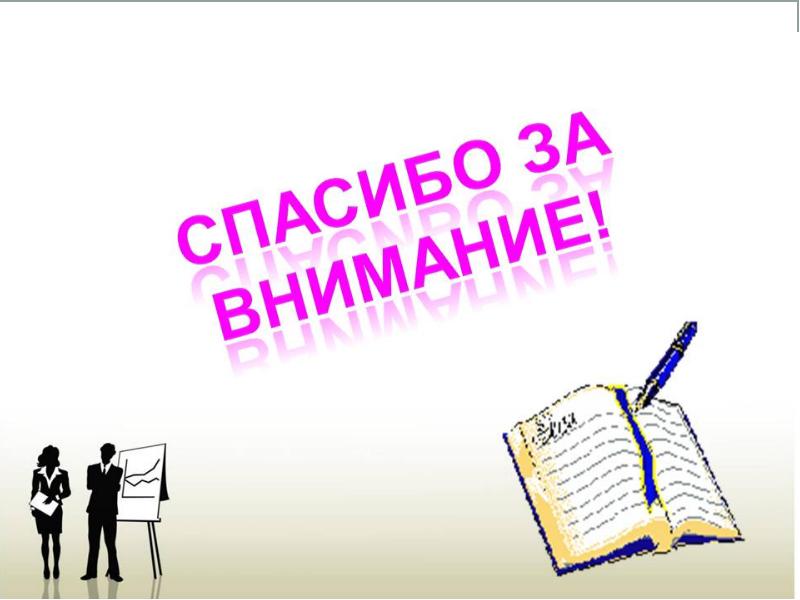 СПАСИБО ЗА ВНИМАНИЕ!